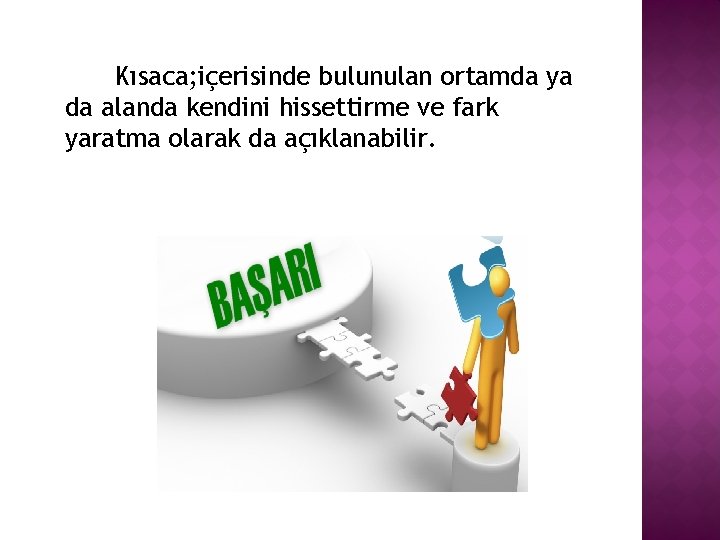 Kısaca;içerisinde bulunulan ortamda ya da alanda kendini hissettirme ve fark yaratma olarak da açıklanabilir.

BAŞARI